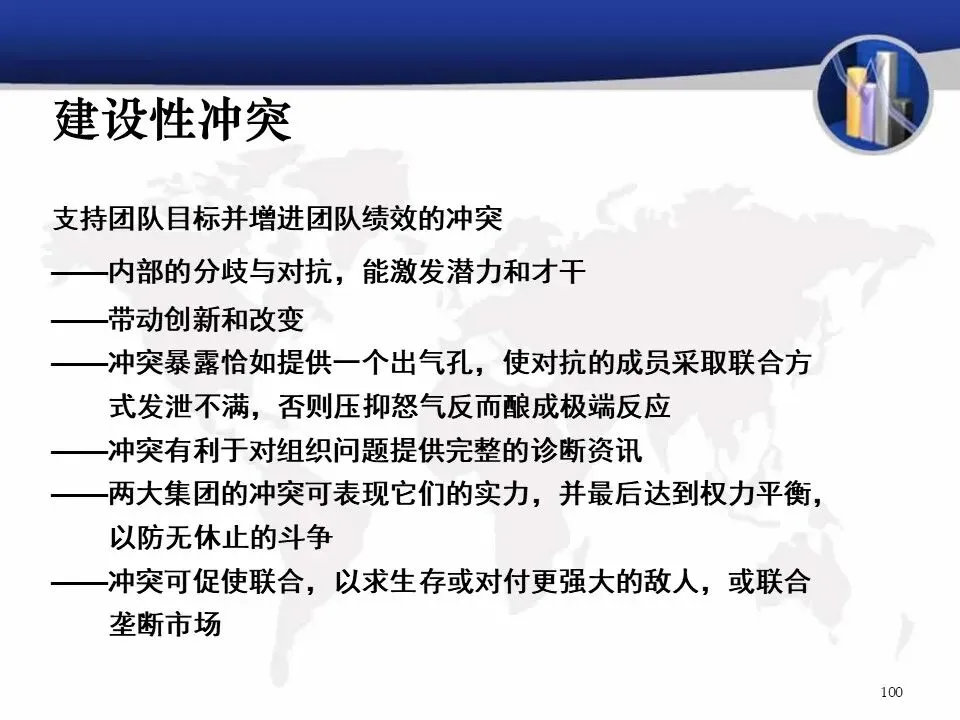 建设性冲突

支持团队目标并增进团队绩效的冲突

——内部的分歧与对抗，能激发潜力和才干

——带动创新和改变

——冲突暴露恰如提供一个出气孔，使对抗的成员采取联合方式发泄不满，否则压抑怒气反而酿成极端反应

——冲突有利于对组织问题提供完整的诊断资讯

——两大集团的冲突可表现它们的实力，并最后达到权力平衡，以防无休止的斗争

——冲突可促使联合，以求生存或对付更强大的敌人，或联合垄断市场

100